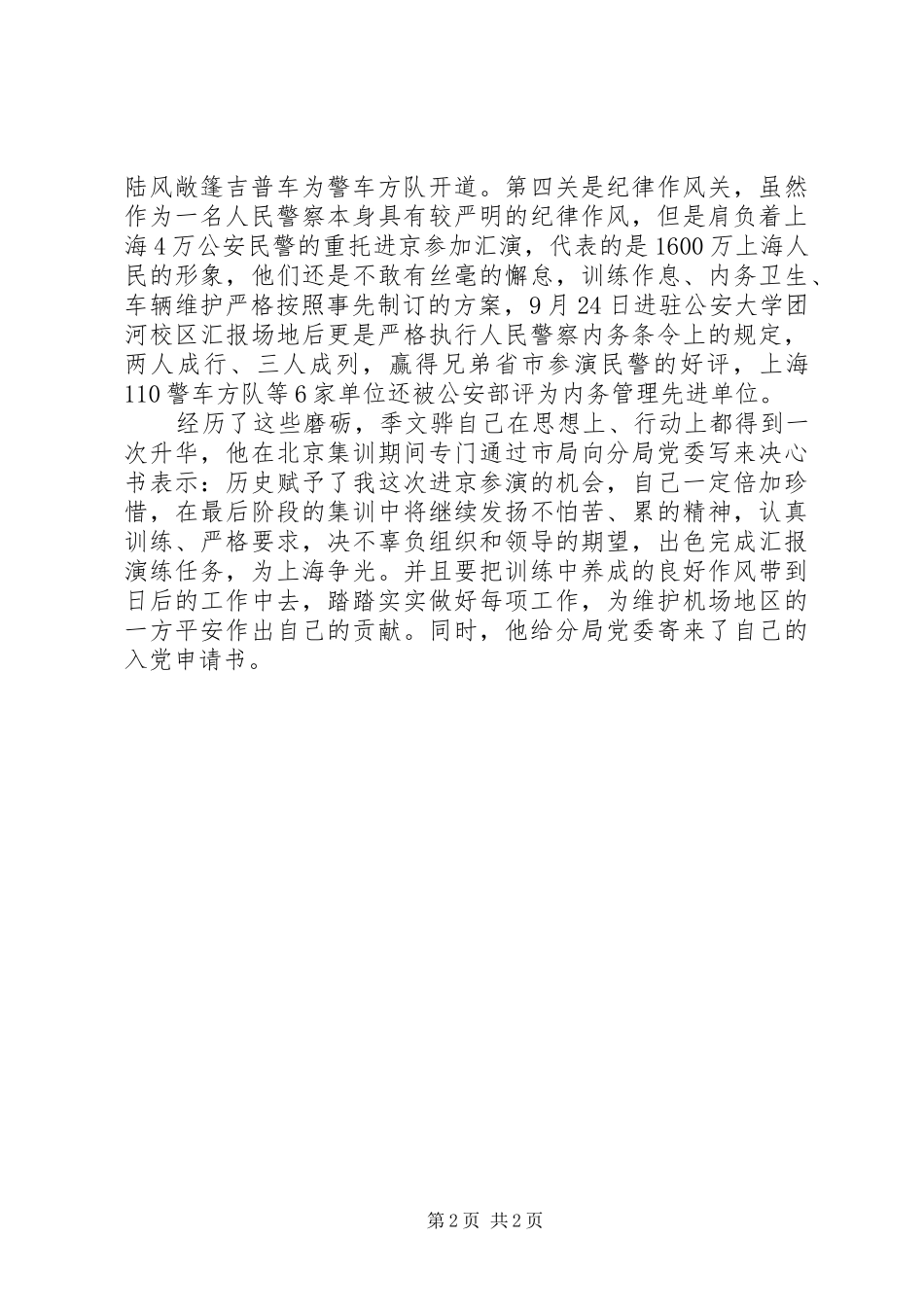 陆风敞篷吉普车为警车方队开道。第四关是纪律作风关，虽然作为一名人民警察本身具有较严明的纪律作风，但是肩负着上海4万公安民警的重托进京参加汇演，代表的是1600万上海人民的形象，他们还是不敢有丝毫的懈怠，训练作息、内务卫生、车辆维护严格按照事先制订的方案，9月24日进驻公安大学团河校区汇报场地后更是严格执行人民警察内务条令上的规定，两人成行、三人成列，赢得兄弟省市参演民警的好评，上海110警车方队等6家单位还被公安部评为内务管理先进单位。

经历了这些磨砺，季文骅自己在思想上、行动上都得到一次升华，他在北京集训期间专门通过市局向分局党委写来决心书表示：历史赋予了我这次进京参演的机会，自己一定倍加珍惜，在最后阶段的集训中将继续发扬不怕苦、累的精神，认真训练、严格要求，决不辜负组织和领导的期望，出色完成汇报演练任务，为上海争光。并且要把训练中养成的良好作风带到日后的工作中去，踏踏实实做好每项工作，为维护机场地区的一方平安作出自己的贡献。同时，他给分局党委寄来了自己的入党申请书。

第2页 共2页